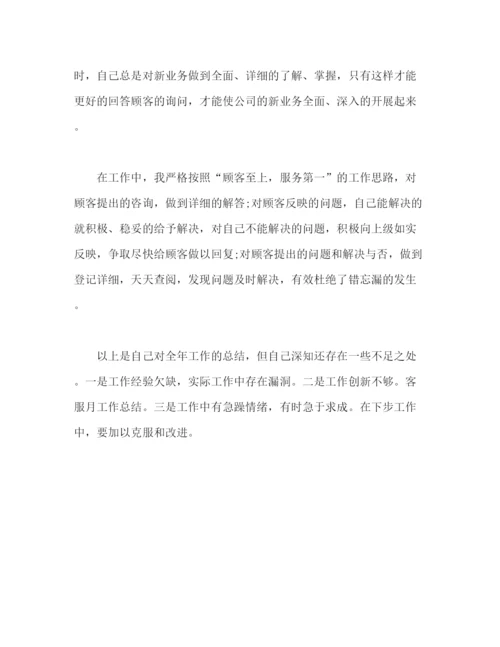 时，自己总是对新业务做到全面、详细的了解、掌握，只有这样才能更好的回答顾客的询问，才能使公司的新业务全面、深入的开展起来。

在工作中，我严格按照“顾客至上，服务第一”的工作思路，对顾客提出的咨询，做到详细的解答;对顾客反映的问题，自己能解决的就积极、稳妥的给予解决，对自己不能解决的问题，积极向上级如实反映，争取尽快给顾客做以回复;对顾客提出的问题和解决与否，做到登记详细，天天查阅，发现问题及时解决，有效杜绝了错忘漏的发生。

以上是自己对全年工作的总结，但自己深知还存在一些不足之处。一是工作经验欠缺，实际工作中存在漏洞。二是工作创新不够。客服月工作总结。三是工作中有急躁情绪，有时急于求成。在下步工作中，要加以克服和改进。